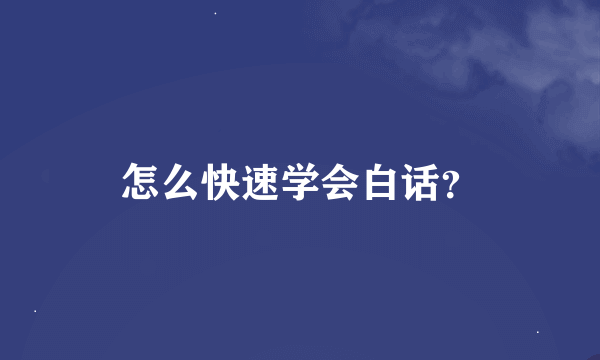 怎么快速学会白话?